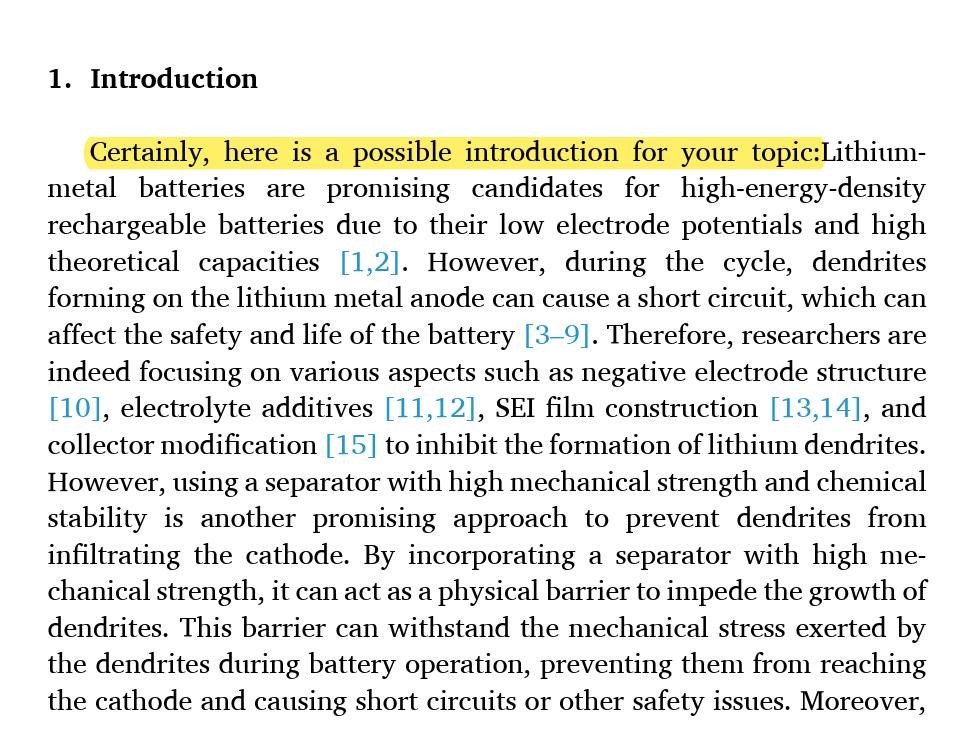 1. Introduction

Certainly, here is a possible introduction for your topic:Lithium-metal batteries are promising candidates for high-energy-density rechargeable batteries due to their low electrode potentials and high theoretical capacities [1,2]. However, during the cycle, dendrites forming on the lithium metal anode can cause a short circuit, which can affect the safety and life of the battery [3–9]. Therefore, researchers are indeed focusing on various aspects such as negative electrode structure [10], electrolyte additives [11,12], SEI film construction [13,14], and collector modification [15] to inhibit the formation of lithium dendrites. However, using a separator with high mechanical strength and chemical stability is another promising approach to prevent dendrites from infiltrating the cathode. By incorporating a separator with high mechanical strength, it can act as a physical barrier to impede the growth of dendrites. This barrier can withstand the mechanical stress exerted by the dendrites during battery operation, preventing them from reaching the cathode and causing short circuits or other safety issues. Moreover,